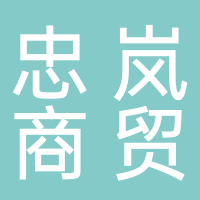 忠岚
商贸